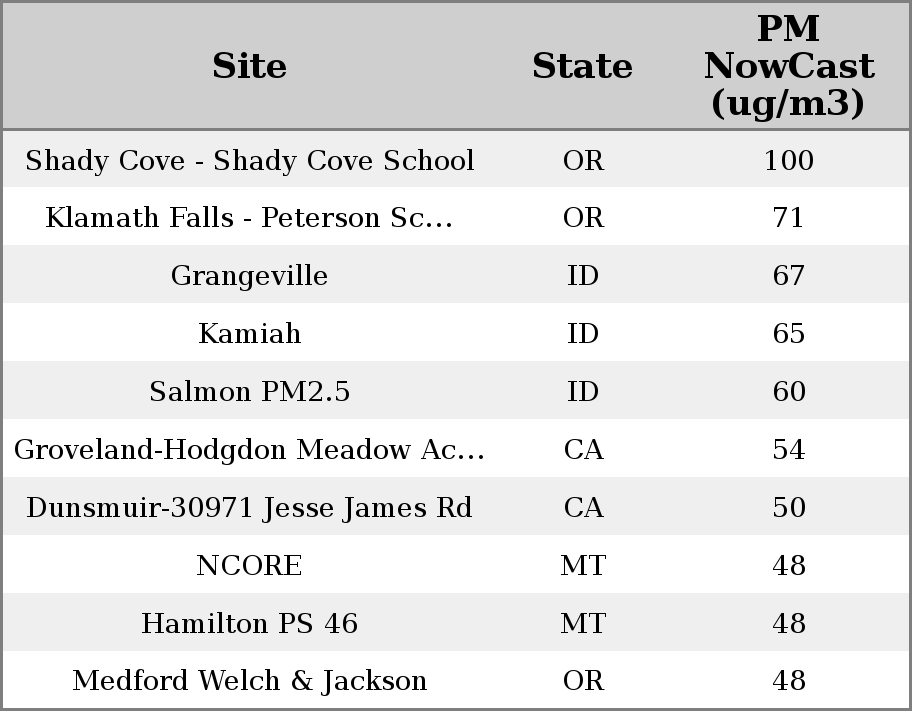 | Site | State | PM NowCast (ug/m3) |
|---|---|---|
| Shady Cove - Shady Cove School | OR | 100 |
| Klamath Falls - Peterson Sc... | OR | 71 |
| Grangeville | ID | 67 |
| Kamiah | ID | 65 |
| Salmon PM2.5 | ID | 60 |
| Groveland-Hodgdon Meadow Ac... | CA | 54 |
| Dunsmuir-30971 Jesse James Rd | CA | 50 |
| NCORE | MT | 48 |
| Hamilton PS 46 | MT | 48 |
| Medford Welch & Jackson | OR | 48 |